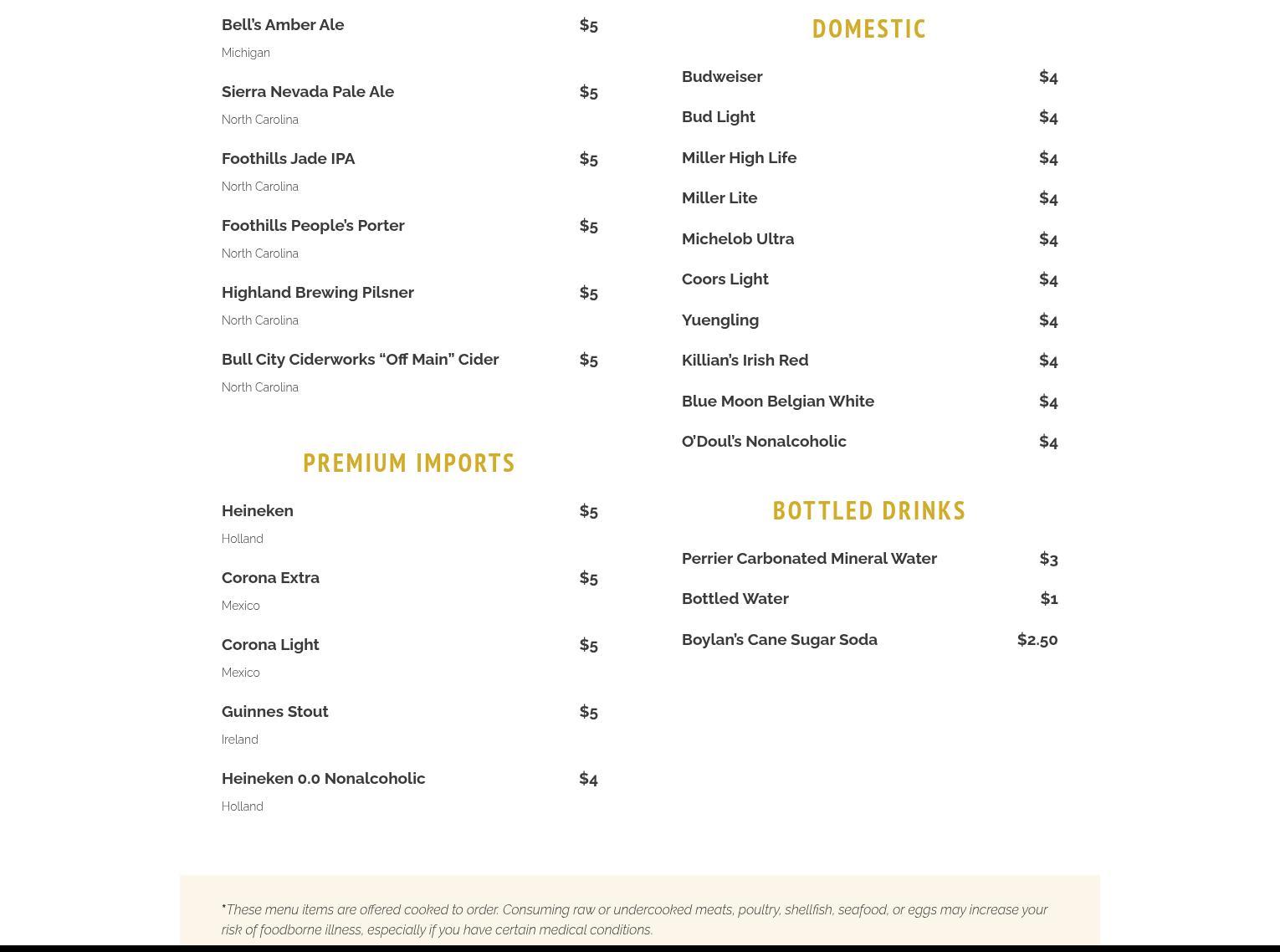 Bell's Amber Ale $5
Michigan

Sierra Nevada Pale Ale $5
North Carolina

Foothills Jade IPA $5
North Carolina

Foothills People's Porter $5
North Carolina

Highland Brewing Pilsner $5
North Carolina

Bull City Ciderworks "Off Main" Cider $5
North Carolina

PREMIUM IMPORTS

Heineken $5
Holland

Corona Extra $5
Mexico

Corona Light $5
Mexico

Guinnes Stout $5
Ireland

Heineken 0.0 Nonalcoholic $4
Holland

DOMESTIC

Budweiser $4

Bud Light $4

Miller High Life $4

Miller Lite $4

Michelob Ultra $4

Coors Light $4

Yuengling $4

Killian's Irish Red $4

Blue Moon Belgian White $4

O'Doul's Nonalcoholic $4

BOTTLED DRINKS

Perrier Carbonated Mineral Water $3

Bottled Water $1

Boylan's Cane Sugar Soda $2.50

*These menu items are offered cooked to order. Consuming raw or undercooked meats, poultry, shellfish, seafood, or eggs may increase your risk of foodborne illness, especially if you have certain medical conditions.